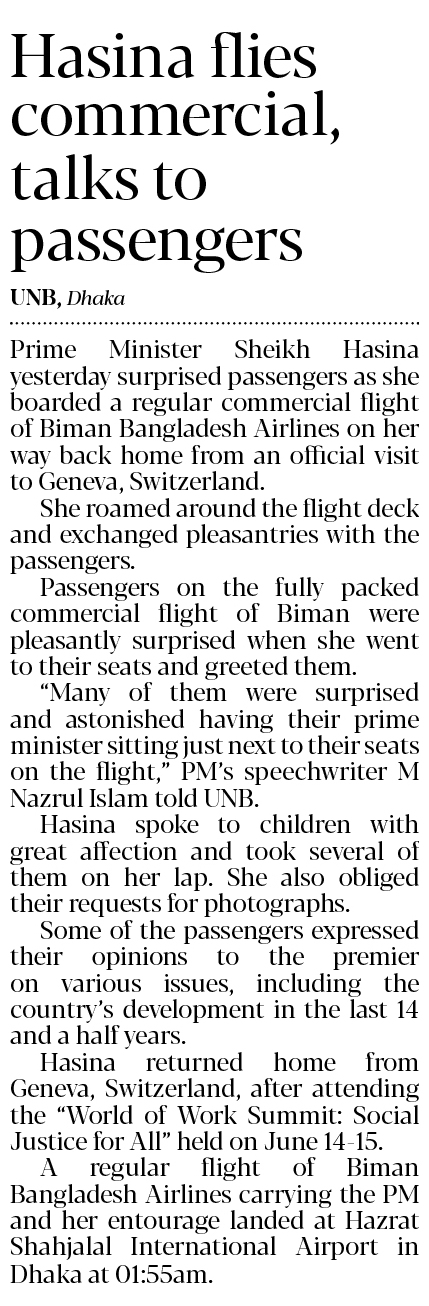 Hasina flies commercial, talks to passengers

UNB, Dhaka

Prime Minister Sheikh Hasina yesterday surprised passengers as she boarded a regular commercial flight of Biman Bangladesh Airlines on her way back home from an official visit to Geneva, Switzerland.

She roamed around the flight deck and exchanged pleasantries with the passengers.

Passengers on the fully packed commercial flight of Biman were pleasantly surprised when she went to their seats and greeted them.

"Many of them were surprised and astonished having their prime minister sitting just next to their seats on the flight," PM's speechwriter M Nazrul Islam told UNB.

Hasina spoke to children with great affection and took several of them on her lap. She also obliged their requests for photographs.

Some of the passengers expressed their opinions to the premier on various issues, including the country's development in the last 14 and a half years.

Hasina returned home from Geneva, Switzerland, after attending the "World of Work Summit: Social Justice for All" held on June 14-15.

A regular flight of Biman Bangladesh Airlines carrying the PM and her entourage landed at Hazrat Shahjalal International Airport in Dhaka at 01:55am.